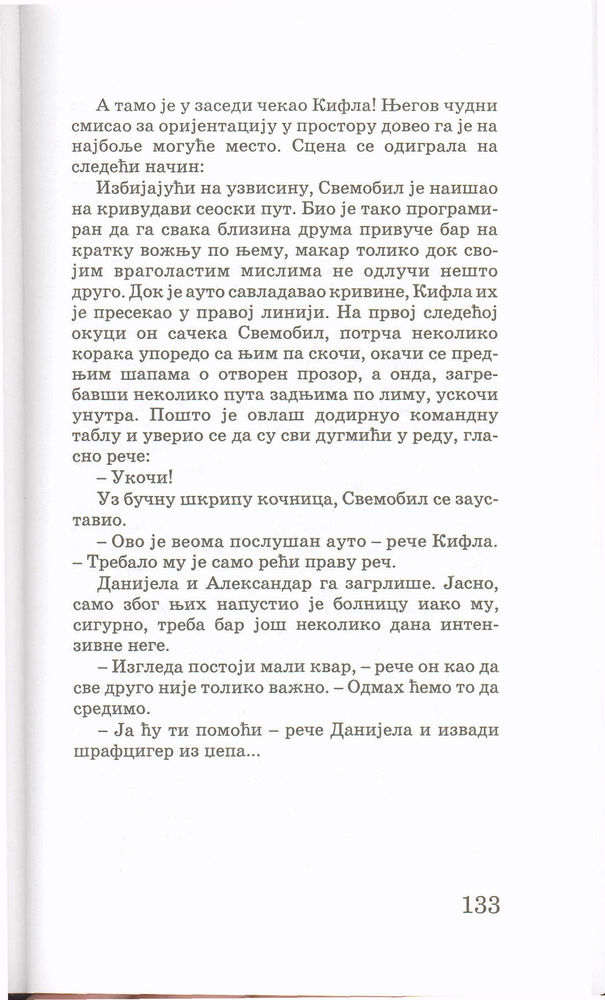 А тамо је у заседи чекао Кифла! Његов чудни смисао за оријентацију у простору довео га је на најбоље могуће место. Сцена се одиграла на следећи начин:

Избијајући на узвисину, Свемобил је наишао на кривудави сеоски пут. Био је тако програмиран да га свака близина друма привуче бар на кратку вожњу по њему, макар толико док својим враголастим мислима не одлучи нешто друго. Док је ауто савладавао кривине, Кифла их је пресекао у правој линији. На првој следећој окуци он сачека Свемобил, потрча неколико корака упоредо са њим па скочи, окачи се предњим шапама о отворен прозор, а онда, загребавши неколико пута задњима по лиму, ускочи унутра. Пошто је овлаш додирнуо командну таблу и уверио се да су сви дугмићи у реду, гласно рече:

– Укочи!

Уз бучну шкрипу кочница, Свемобил се зауставио.

– Ово је веома послушан ауто – рече Кифла. – Требало му је само рећи праву реч.

Данијела и Александар га загрлише. Јасно, само због њих напустио је болницу иако му, сигурно, треба бар још неколико дана интензивне неге.

– Изгледа постоји мали квар, – рече он као да све друго није толико важно. – Одмах ћемо то да средимо.

– Ја ћу ти помоћи – рече Данијела и извади шрафцигер из џепа...

133